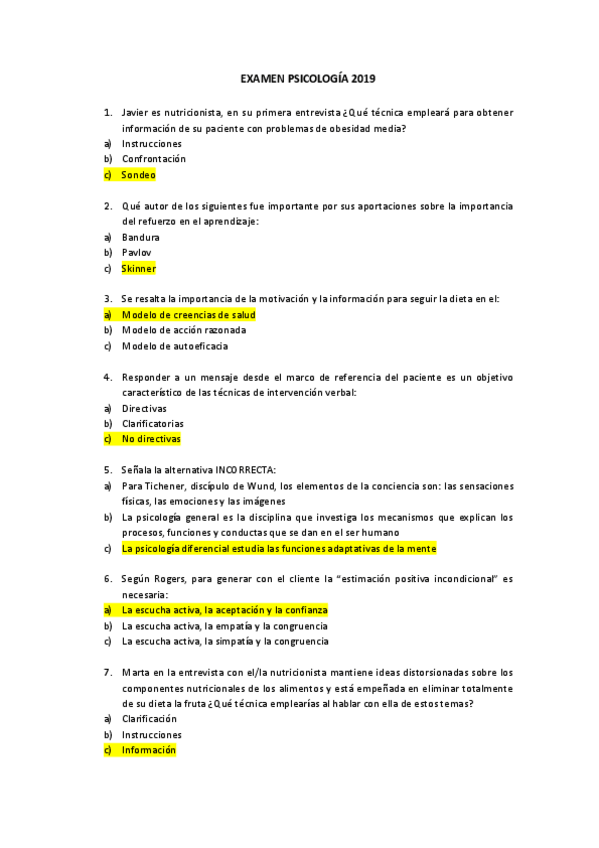 EXAMEN PSICOLOGÍA 2019

1. Javier es nutricionista, en su primera entrevista ¿Qué técnica empleará para obtener información de su paciente con problemas de obesidad media?
a) Instrucciones
b) Confrontación
c) Sondeo

2. Qué autor de los siguientes fue importante por sus aportaciones sobre la importancia del refuerzo en el aprendizaje:
a) Bandura
b) Pavlov
c) Skinner

3. Se resalta la importancia de la motivación y la información para seguir la dieta en el:
a) Modelo de creencias de salud
b) Modelo de acción razonada
c) Modelo de autoeficacia

4. Responder a un mensaje desde el marco de referencia del paciente es un objetivo característico de las técnicas de intervención verbal:
a) Directivas
b) Clarificatorias
c) No directivas

5. Señala la alternativa INCORRECTA:
a) Para Tichener, discípulo de Wund, los elementos de la conciencia son: las sensaciones físicas, las emociones y las imágenes
b) La psicología general es la disciplina que investiga los mecanismos que explican los procesos, funciones y conductas que se dan en el ser humano
c) La psicología diferencial estudia las funciones adaptativas de la mente

6. Según Rogers, para generar con el cliente la "estimación positiva incondicional" es necesaria:
a) La escucha activa, la aceptación y la confianza
b) La escucha activa, la empatía y la congruencia
c) La escucha activa, la simpatía y la congruencia

7. Marta en la entrevista con el/la nutricionista mantiene ideas distorsionadas sobre los componentes nutricionales de los alimentos y está empeñada en eliminar totalmente de su dieta la fruta ¿Qué técnica emplearías al hablar con ella de estos temas?
a) Clarificación
b) Instrucciones
c) Información